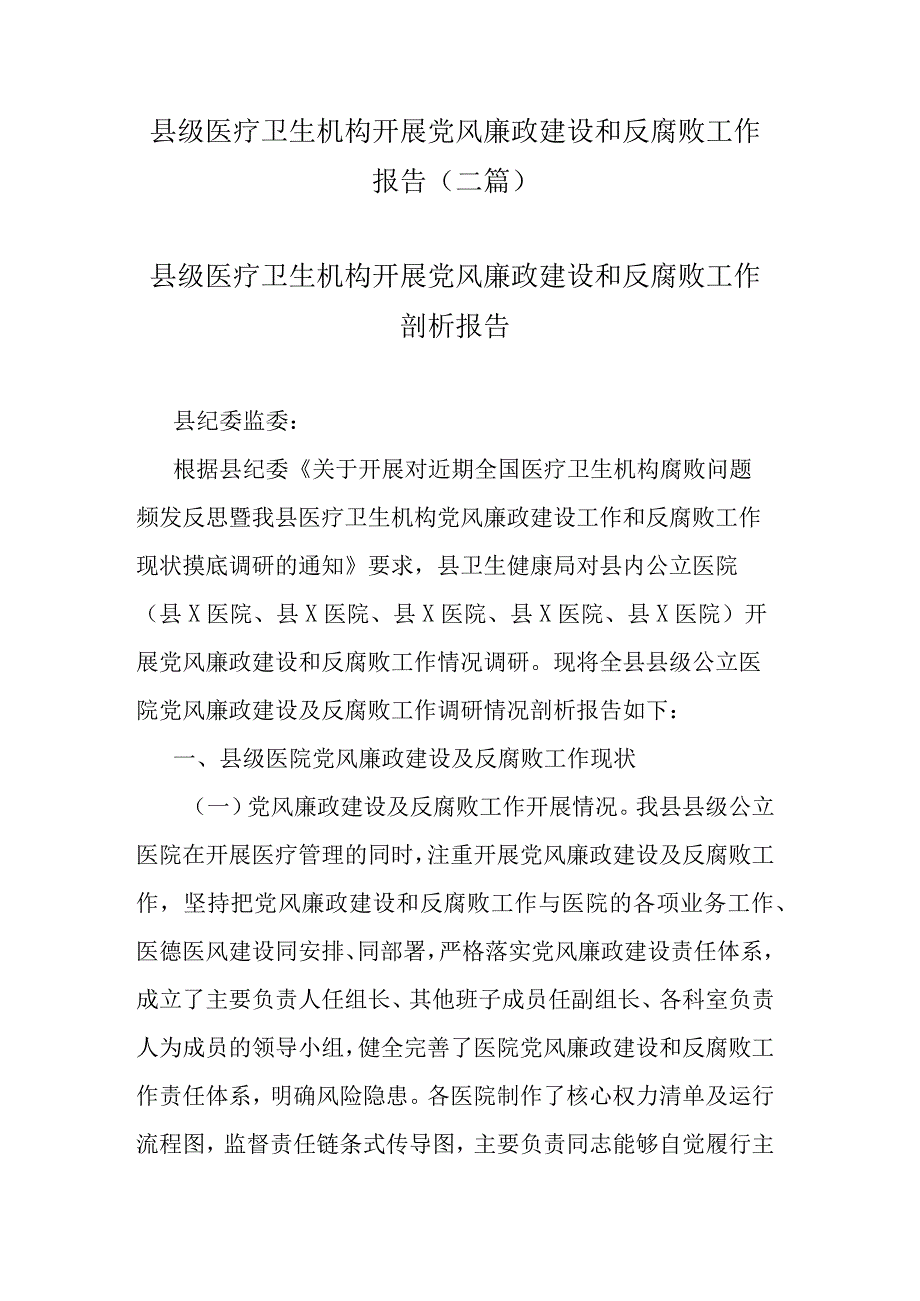 县级医疗卫生机构开展党风廉政建设和反腐败工作报告（二篇）

县级医疗卫生机构开展党风廉政建设和反腐败工作剖析报告

县纪委监委：

根据县纪委《关于开展对近期全国医疗卫生机构腐败问题频发反思暨我县医疗卫生机构党风廉政建设工作和反腐败工作现状摸底调研的通知》要求，县卫生健康局对县内公立医院（县X医院、县X医院、县X医院、县X医院、县X医院）开展党风廉政建设和反腐败工作情况调研。现将全县县级公立医院党风廉政建设及反腐败工作调研情况剖析报告如下：

一、县级医院党风廉政建设及反腐败工作现状

（一）党风廉政建设及反腐败工作开展情况。我县县级公立医院在开展医疗管理的同时，注重开展党风廉政建设及反腐败工作，坚持把党风廉政建设和反腐败工作与医院的各项业务工作、医德医风建设同安排、同部署，严格落实党风廉政建设责任体系，成立了主要负责人任组长、其他班子成员任副组长、各科室负责人为成员的领导小组，健全完善了医院党风廉政建设和反腐败工作责任体系，明确风险隐患。各医院制作了核心权力清单及运行流程图，监督责任链条式传导图，主要负责同志能够自觉履行主